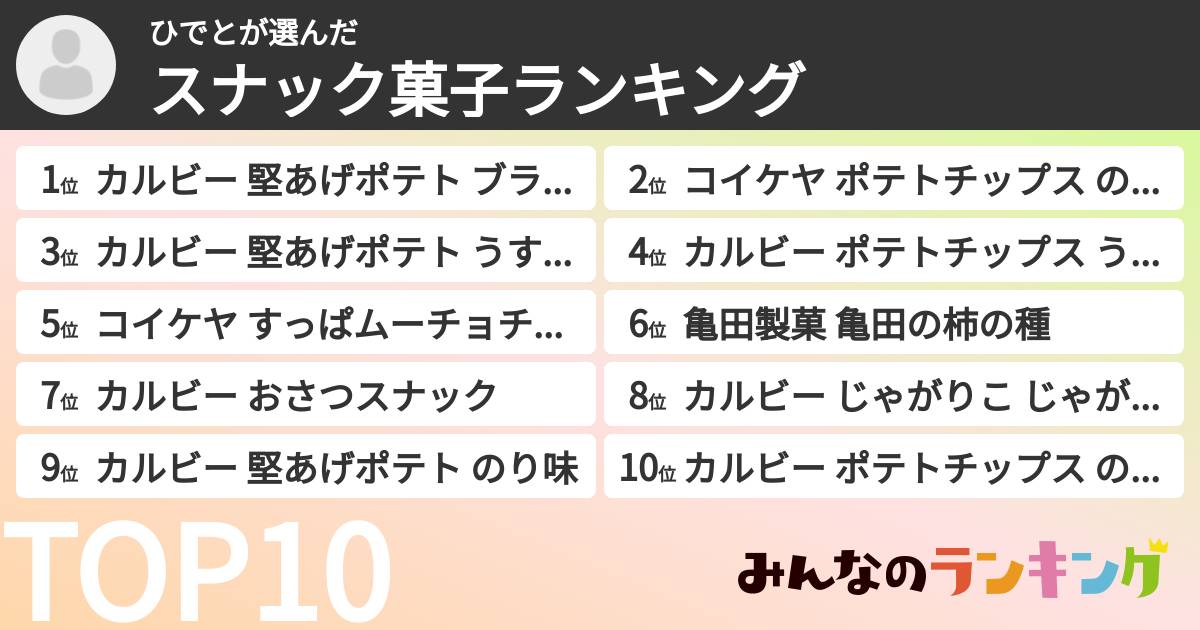 ひでとが選んだ
スナック菓子ランキング

1位 カルビー 堅あげポテト ブラ…
2位 コイケヤ ポテトチップス の…
3位 カルビー 堅あげポテト うす…
4位 カルビー ポテトチップス う…
5位 コイケヤ すっぱムーチョチ…
6位 亀田製菓 亀田の柿の種
7位 カルビー おさつスナック
8位 カルビー じゃがりこ じゃが…
9位 カルビー 堅あげポテト のり味
10位 カルビー ポテトチップス の…

TOP10

みんなのランキング